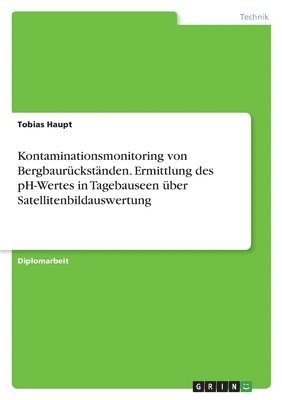 Technik

Tobias Haupt

Kontaminationsmonitoring von Bergbaurückständen. Ermittlung des pH-Wertes in Tagebauseen über Satellitenbildauswertung

Diplomarbeit

GRIN